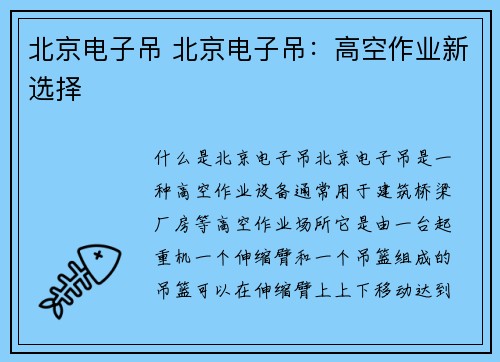 北京电子吊 北京电子吊：高空作业新选择

什么是北京电子吊北京电子吊是一种高空作业设备通常用于建筑桥梁厂房等高空作业场所它是由一台起重机一个伸缩臂和一个吊篮组成的吊篮可以在伸缩臂上上下移动达到